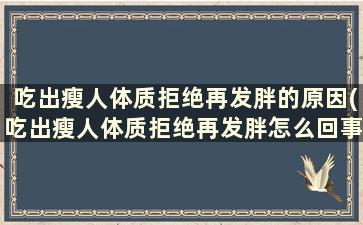 吃出瘦人体质拒绝再发胖的原因(吃出瘦人体质拒绝再发胖怎么回事